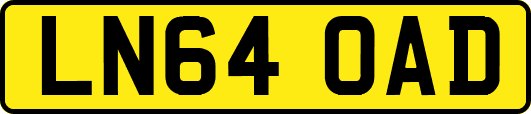 LN64 OAD